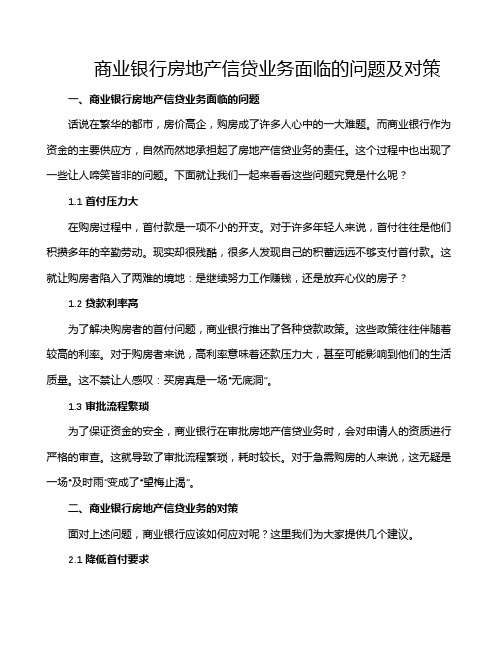 商业银行房地产信贷业务面临的问题及对策

一、商业银行房地产信贷业务面临的问题

话说在繁华的都市，房价高企，购房成了许多人心中的一大难题。而商业银行作为资金的主要供应方，自然而然地承担起了房地产信贷业务的责任。这个过程中也出现了一些让人啼笑皆非的问题。下面就让我们一起来看看这些问题究竟是什么呢？

1.1 首付压力大

在购房过程中，首付款是一项不小的开支。对于许多年轻人来说，首付往往是他们积攒多年的辛勤劳动。现实却很残酷，很多人发现自己的积蓄远远不够支付首付款。这就让购房者陷入了两难的境地：是继续努力工作赚钱，还是放弃心仪的房子？

1.2 贷款利率高

为了解决购房者的首付问题，商业银行推出了各种贷款政策。这些政策往往伴随着较高的利率。对于购房者来说，高利率意味着还款压力大，甚至可能影响到他们的生活质量。这不禁让人感叹：买房真是一场“无底洞”。

1.3 审批流程繁琐

为了保证资金的安全，商业银行在审批房地产信贷业务时，会对申请人的资质进行严格的审查。这就导致了审批流程繁琐，耗时较长。对于急需购房的人来说，这无疑是一场“及时雨”变成了“望梅止渴”。

二、商业银行房地产信贷业务的对策

面对上述问题，商业银行应该如何应对呢？这里我们为大家提供几个建议。

2.1 降低首付要求